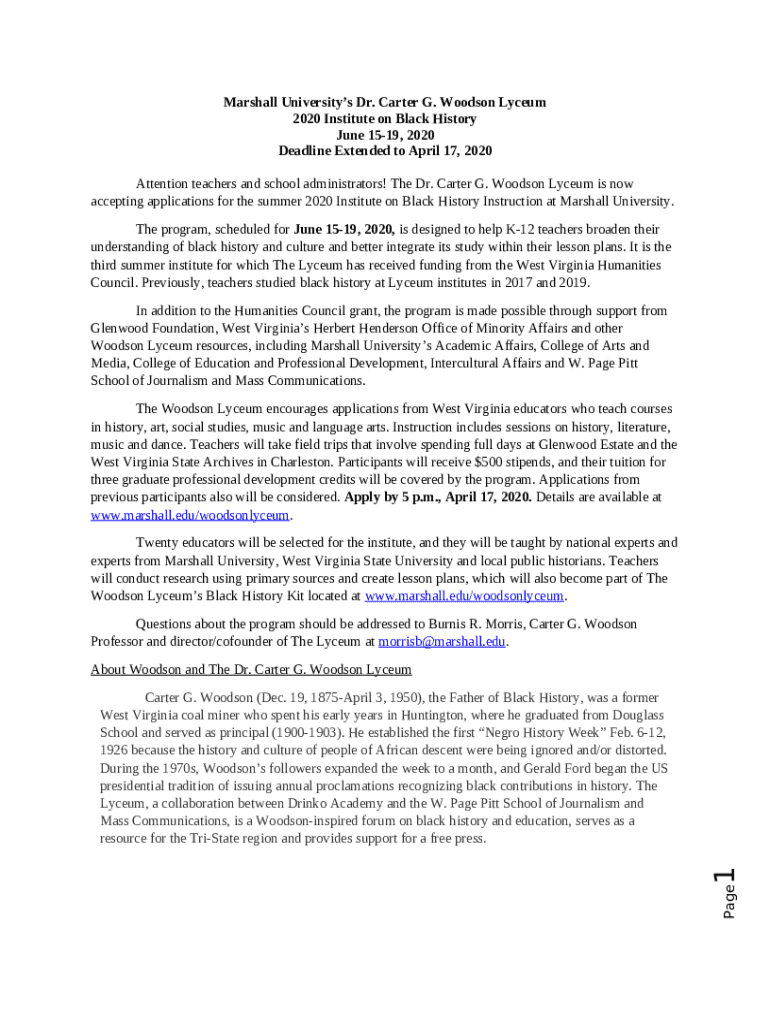 Marshall University's Dr. Carter G. Woodson Lyceum
2020 Institute on Black History
June 15-19, 2020
Deadline Extended to April 17, 2020

Attention teachers and school administrators! The Dr. Carter G. Woodson Lyceum is now accepting applications for the summer 2020 Institute on Black History Instruction at Marshall University.

The program, scheduled for June 15-19, 2020, is designed to help K-12 teachers broaden their understanding of black history and culture and better integrate its study within their lesson plans. It is the third summer institute for which The Lyceum has received funding from the West Virginia Humanities Council. Previously, teachers studied black history at Lyceum institutes in 2017 and 2019.

In addition to the Humanities Council grant, the program is made possible through support from Glenwood Foundation, West Virginia's Herbert Henderson Office of Minority Affairs and other Woodson Lyceum resources, including Marshall University's Academic Affairs, College of Arts and Media, College of Education and Professional Development, Intercultural Affairs and W. Page Pitt School of Journalism and Mass Communications.

The Woodson Lyceum encourages applications from West Virginia educators who teach courses in history, art, social studies, music and language arts. Instruction includes sessions on history, literature, music and dance. Teachers will take field trips that involve spending full days at Glenwood Estate and the West Virginia State Archives in Charleston. Participants will receive $500 stipends, and their tuition for three graduate professional development credits will be covered by the program. Applications from previous participants also will be considered. Apply by 5 p.m., April 17, 2020. Details are available at www.marshall.edu/woodsonlyceum.

Twenty educators will be selected for the institute, and they will be taught by national experts and experts from Marshall University, West Virginia State University and local public historians. Teachers will conduct research using primary sources and create lesson plans, which will also become part of The Woodson Lyceum's Black History Kit located at www.marshall.edu/woodsonlyceum.

Questions about the program should be addressed to Burnis R. Morris, Carter G. Woodson Professor and director/cofounder of The Lyceum at morrisb@marshall.edu.

About Woodson and The Dr. Carter G. Woodson Lyceum

Carter G. Woodson (Dec. 19, 1875-April 3, 1950), the Father of Black History, was a former West Virginia coal miner who spent his early years in Huntington, where he graduated from Douglass School and served as principal (1900-1903). He established the first "Negro History Week" Feb. 6-12, 1926 because the history and culture of people of African descent were being ignored and/or distorted. During the 1970s, Woodson's followers expanded the week to a month, and Gerald Ford began the US presidential tradition of issuing annual proclamations recognizing black contributions in history. The Lyceum, a collaboration between Drinko Academy and the W. Page Pitt School of Journalism and Mass Communications, is a Woodson-inspired forum on black history and education, serves as a resource for the Tri-State region and provides support for a free press.

Page 1